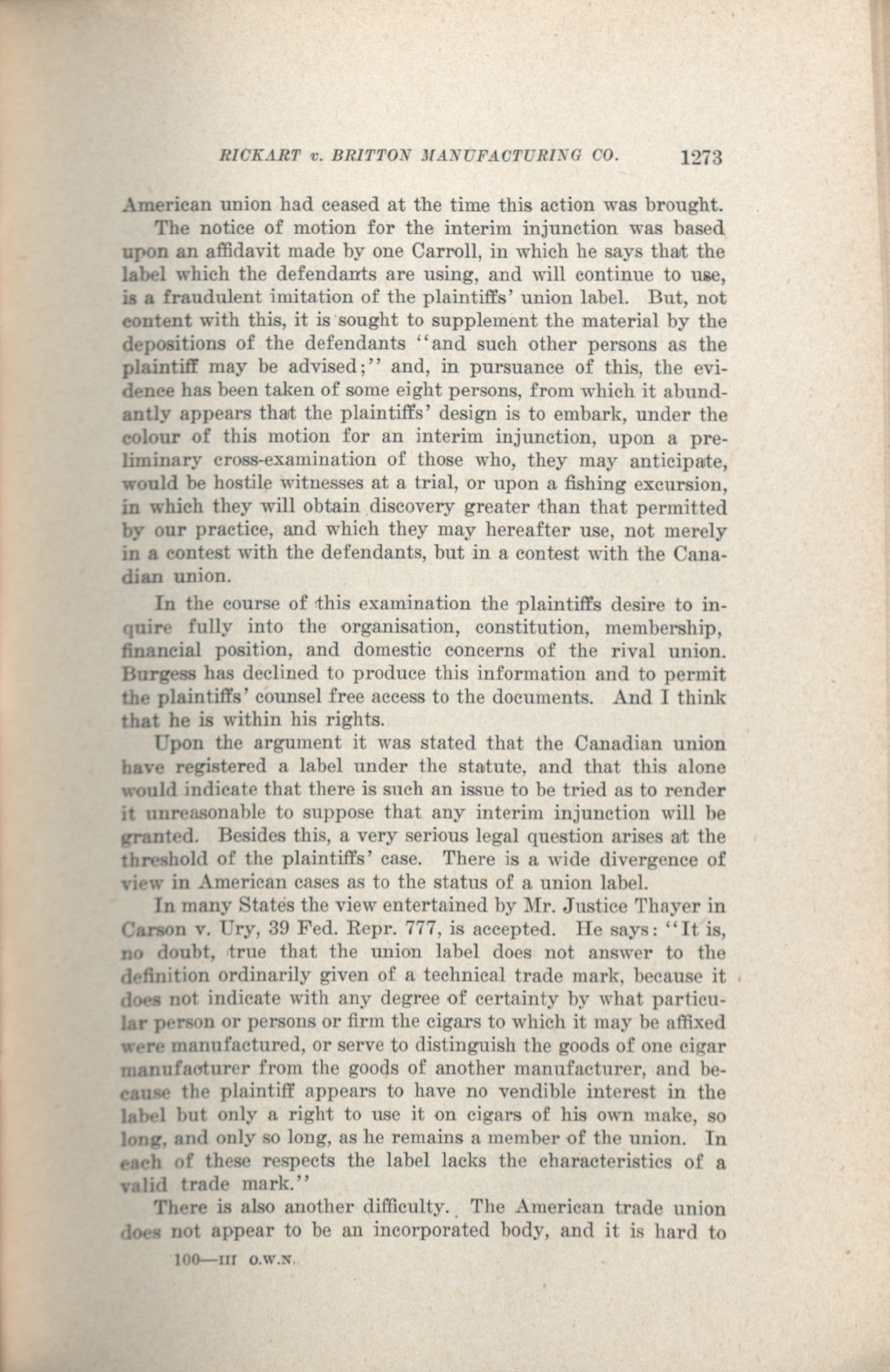 RICKART v. BRITTON MANUFACTURING CO. 1273

American union had ceased at the time this action was brought.

The notice of motion for the interim injunction was based upon an affidavit made by one Carroll, in which he says that the label which the defendants are using, and will continue to use, is a fraudulent imitation of the plaintiffs' union label. But, not content with this, it is sought to supplement the material by the depositions of the defendants "and such other persons as the plaintiff may be advised;" and, in pursuance of this, the evidence has been taken of some eight persons, from which it abundantly appears that the plaintiffs' design is to embark, under the colour of this motion for an interim injunction, upon a preliminary cross-examination of those who, they may anticipate, would be hostile witnesses at a trial, or upon a fishing excursion, in which they will obtain discovery greater than that permitted by our practice, and which they may hereafter use, not merely in a contest with the defendants, but in a contest with the Canadian union.

In the course of this examination the plaintiffs desire to inquire fully into the organisation, constitution, membership, financial position, and domestic concerns of the rival union. Burgess has declined to produce this information and to permit the plaintiffs' counsel free access to the documents. And I think that he is within his rights.

Upon the argument it was stated that the Canadian union have registered a label under the statute, and that this alone would indicate that there is such an issue to be tried as to render it unreasonable to suppose that any interim injunction will be granted. Besides this, a very serious legal question arises at the threshold of the plaintiffs' case. There is a wide divergence of view in American cases as to the status of a union label.

In many States the view entertained by Mr. Justice Thayer in Carson v. Ury, 39 Fed. Repr. 777, is accepted. He says: "It is, no doubt, true that the union label does not answer to the definition ordinarily given of a technical trade mark, because it does not indicate with any degree of certainty by what particular person or persons or firm the cigars to which it may be affixed were manufactured, or serve to distinguish the goods of one cigar manufacturer from the goods of another manufacturer, and because the plaintiff appears to have no vendible interest in the label but only a right to use it on cigars of his own make, so long, and only so long, as he remains a member of the union. In each of these respects the label lacks the characteristics of a valid trade mark."

There is also another difficulty. The American trade union does not appear to be an incorporated body, and it is hard to

100—III O.W.N.